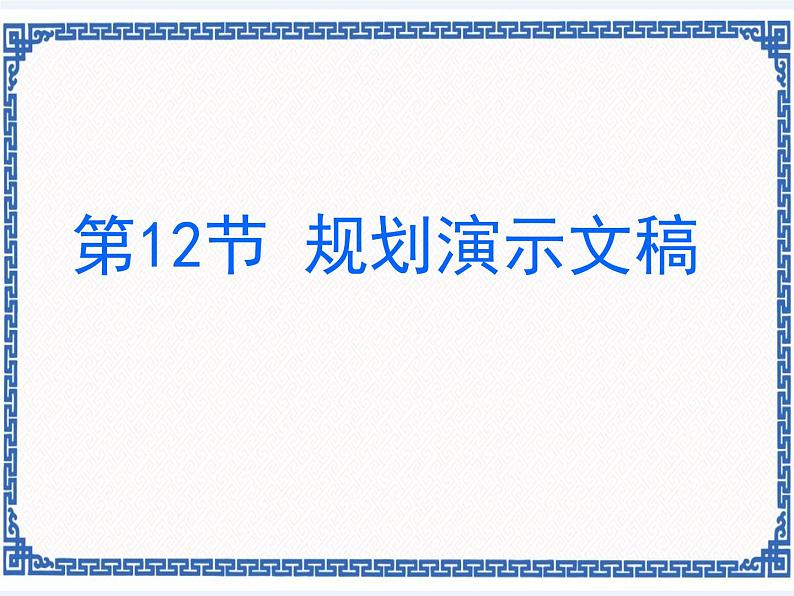 第12节 规划演示文稿